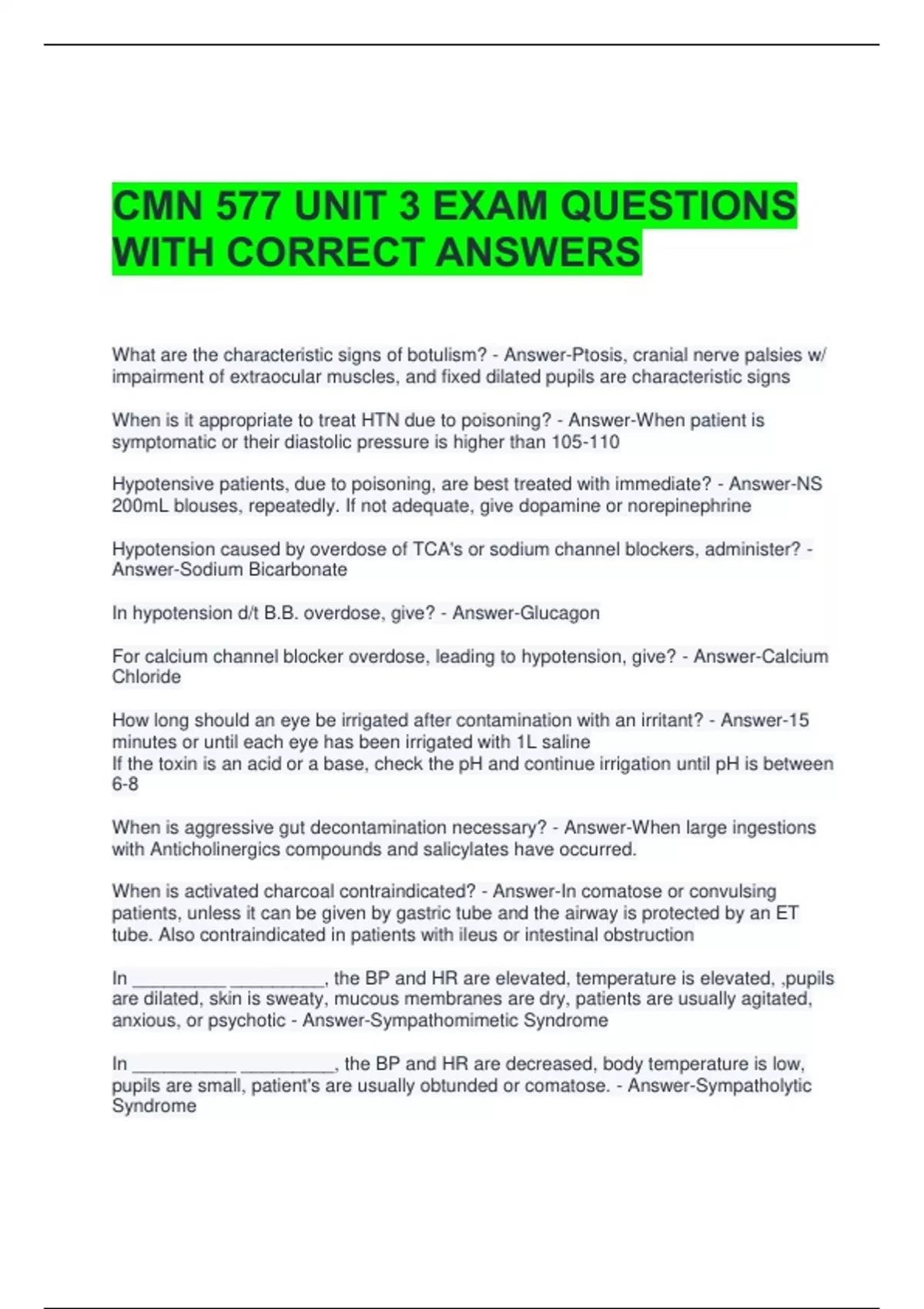 CMN 577 UNIT 3 EXAM QUESTIONS WITH CORRECT ANSWERS

What are the characteristic signs of botulism? - Answer-Ptosis, cranial nerve palsies w/ impairment of extraocular muscles, and fixed dilated pupils are characteristic signs

When is it appropriate to treat HTN due to poisoning? - Answer-When patient is symptomatic or their diastolic pressure is higher than 105-110

Hypotensive patients, due to poisoning, are best treated with immediate? - Answer-NS 200mL blouses, repeatedly. If not adequate, give dopamine or norepinephrine

Hypotension caused by overdose of TCA's or sodium channel blockers, administer? - Answer-Sodium Bicarbonate

In hypotension d/t B.B. overdose, give? - Answer-Glucagon

For calcium channel blocker overdose, leading to hypotension, give? - Answer-Calcium Chloride

How long should an eye be irrigated after contamination with an irritant? - Answer-15 minutes or until each eye has been irrigated with 1L saline
If the toxin is an acid or a base, check the pH and continue irrigation until pH is between 6-8

When is aggressive gut decontamination necessary? - Answer-When large ingestions with Anticholinergics compounds and salicylates have occurred.

When is activated charcoal contraindicated? - Answer-In comatose or convulsing patients, unless it can be given by gastric tube and the airway is protected by an ET tube. Also contraindicated in patients with ileus or intestinal obstruction

In __________ __________, the BP and HR are elevated, temperature is elevated, ,pupils are dilated, skin is sweaty, mucous membranes are dry, patients are usually agitated, anxious, or psychotic - Answer-Sympathomimetic Syndrome

In ___________ __________, the BP and HR are decreased, body temperature is low, pupils are small, patient's are usually obtunded or comatose. - Answer-Sympatholytic Syndrome